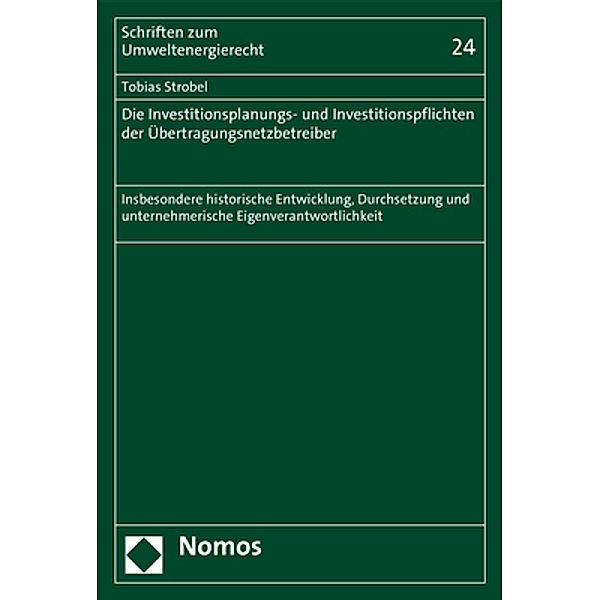 Schriften zum Umweltenergierecht

24

Tobias Strobel

Die Investitionsplanungs- und Investitionspflichten der Übertragungsnetzbetreiber

Insbesondere historische Entwicklung, Durchsetzung und unternehmerische Eigenverantwortlichkeit

Nomos